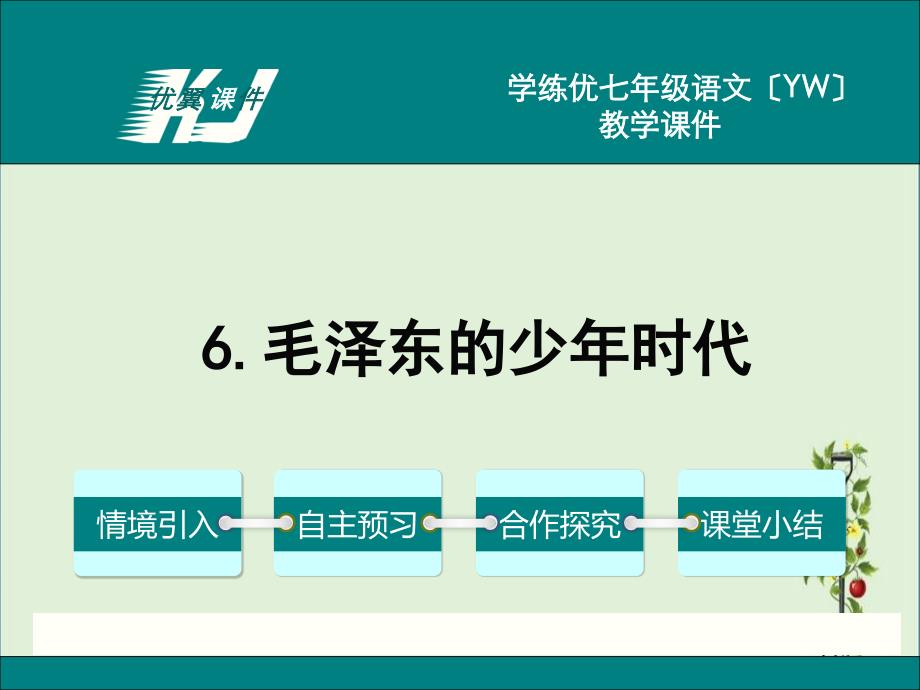 优翼课件

学练优七年级语文〔YW〕
教学课件

6. 毛泽东的少年时代

情境引入

自主预习

合作探究

课堂小结